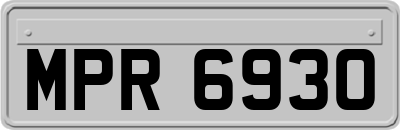 MPR 6930